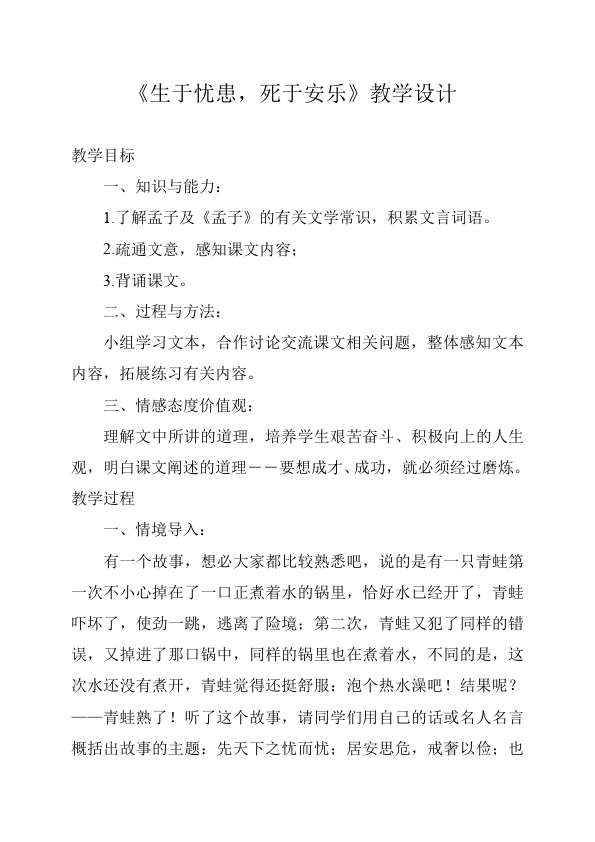 《生于忧患，死于安乐》教学设计

教学目标

一、知识与能力：

1.了解孟子及《孟子》的有关文学常识，积累文言词语。

2.疏通文意，感知课文内容；

3.背诵课文。

二、过程与方法：

小组学习文本，合作讨论交流课文相关问题，整体感知文本内容，拓展练习有关内容。

三、情感态度价值观：

理解文中所讲的道理，培养学生艰苦奋斗、积极向上的人生观，明白课文阐述的道理－－要想成才、成功，就必须经过磨炼。

教学过程

一、情境导入：

有一个故事，想必大家都比较熟悉吧，说的是有一只青蛙第一次不小心掉在了一口正煮着水的锅里，恰好水已经开了，青蛙吓坏了，使劲一跳，逃离了险境；第二次，青蛙又犯了同样的错误，又掉进了那口锅中，同样的锅里也在煮着水，不同的是，这次水还没有煮开，青蛙觉得还挺舒服：泡个热水澡吧！结果呢？——青蛙熟了！听了这个故事，请同学们用自己的话或名人名言概括出故事的主题：先天下之忧而忧；居安思危，戒奢以俭；也